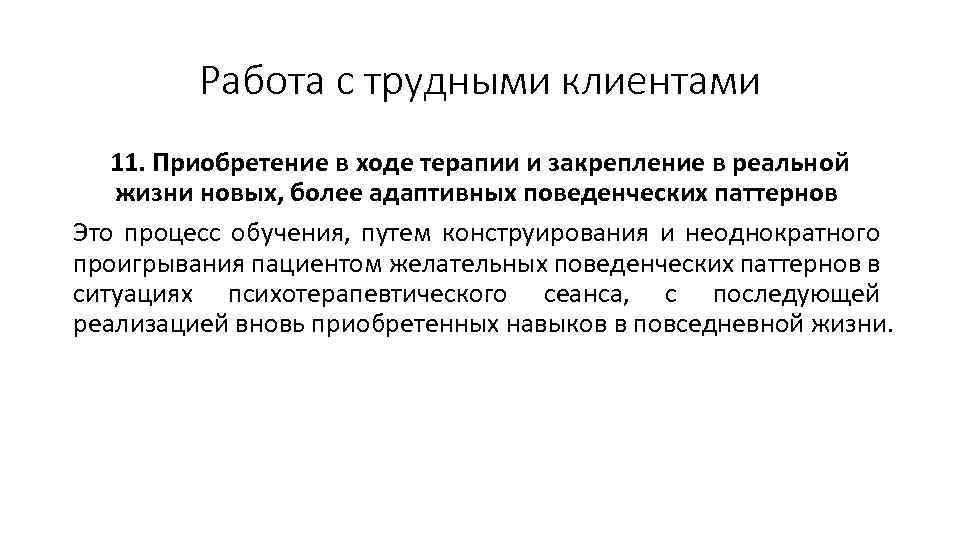 Работа с трудными клиентами

11. Приобретение в ходе терапии и закрепление в реальной жизни новых, более адаптивных поведенческих паттернов

Это процесс обучения, путем конструирования и неоднократного проигрывания пациентом желательных поведенческих паттернов в ситуациях психотерапевтического сеанса, с последующей реализацией вновь приобретенных навыков в повседневной жизни.